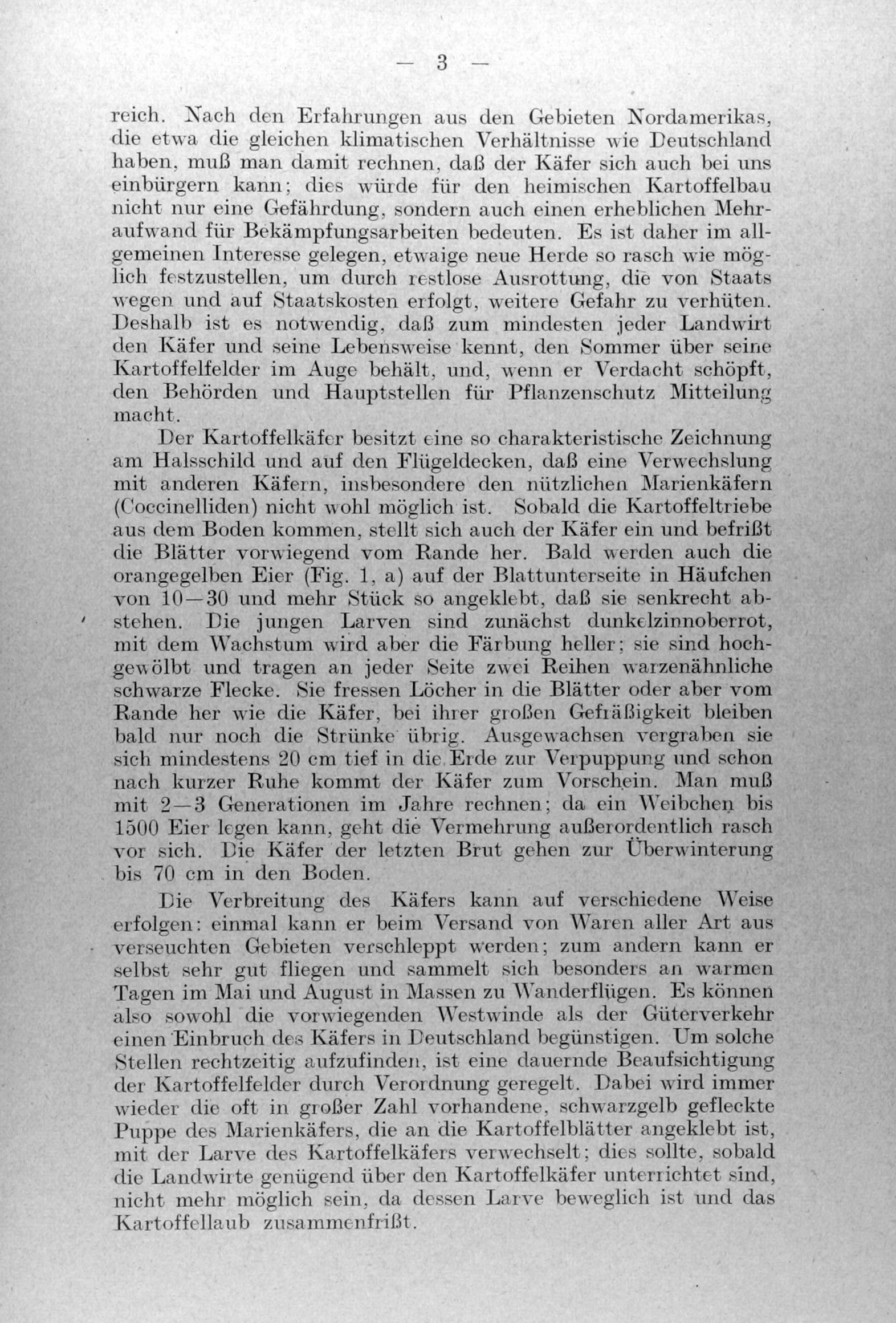 — 3 —

reich. Nach den Erfahrungen aus den Gebieten Nordamerikas, die etwa die gleichen klimatischen Verhältnisse wie Deutschland haben, muß man damit rechnen, daß der Käfer sich auch bei uns einbürgern kann; dies würde für den heimischen Kartoffelbau nicht nur eine Gefährdung, sondern auch einen erheblichen Mehraufwand für Bekämpfungsarbeiten bedeuten. Es ist daher im allgemeinen Interesse gelegen, etwaige neue Herde so rasch wie möglich festzustellen, um durch restlose Ausrottung, die von Staats wegen und auf Staatskosten erfolgt, weitere Gefahr zu verhüten. Deshalb ist es notwendig, daß zum mindesten jeder Landwirt den Käfer und seine Lebensweise kennt, den Sommer über seine Kartoffelfelder im Auge behält, und, wenn er Verdacht schöpft, den Behörden und Hauptstellen für Pflanzenschutz Mitteilung macht.

Der Kartoffelkäfer besitzt eine so charakteristische Zeichnung am Halsschild und auf den Flügeldecken, daß eine Verwechslung mit anderen Käfern, insbesondere den nützlichen Marienkäfern (Coccinelliden) nicht wohl möglich ist. Sobald die Kartoffeltriebe aus dem Boden kommen, stellt sich auch der Käfer ein und befrißt die Blätter vorwiegend vom Rande her. Bald werden auch die orangegelben Eier (Fig. 1, a) auf der Blattunterseite in Häufchen von 10—30 und mehr Stück so angeklebt, daß sie senkrecht abstehen. Die jungen Larven sind zunächst dunkelzinnoberrot, mit dem Wachstum wird aber die Färbung heller; sie sind hochgewölbt und tragen an jeder Seite zwei Reihen warzenähnliche schwarze Flecke. Sie fressen Löcher in die Blätter oder aber vom Rande her wie die Käfer, bei ihrer großen Gefräßigkeit bleiben bald nur noch die Strünke übrig. Ausgewachsen vergraben sie sich mindestens 20 cm tief in die Erde zur Verpuppung und schon nach kurzer Ruhe kommt der Käfer zum Vorschein. Man muß mit 2—3 Generationen im Jahre rechnen; da ein Weibchen bis 1500 Eier legen kann, geht die Vermehrung außerordentlich rasch vor sich. Die Käfer der letzten Brut gehen zur Überwinterung bis 70 cm in den Boden.

Die Verbreitung des Käfers kann auf verschiedene Weise erfolgen: einmal kann er beim Versand von Waren aller Art aus verseuchten Gebieten verschleppt werden; zum andern kann er selbst sehr gut fliegen und sammelt sich besonders an warmen Tagen im Mai und August in Massen zu Wanderflügen. Es können also sowohl die vorwiegenden Westwinde als der Güterverkehr einen Einbruch des Käfers in Deutschland begünstigen. Um solche Stellen rechtzeitig aufzufinden, ist eine dauernde Beaufsichtigung der Kartoffelfelder durch Verordnung geregelt. Dabei wird immer wieder die oft in großer Zahl vorhandene, schwarzgelb gefleckte Puppe des Marienkäfers, die an die Kartoffelblätter angeklebt ist, mit der Larve des Kartoffelkäfers verwechselt; dies sollte, sobald die Landwirte genügend über den Kartoffelkäfer unterrichtet sind, nicht mehr möglich sein, da dessen Larve beweglich ist und das Kartoffellaub zusammenfrißt.